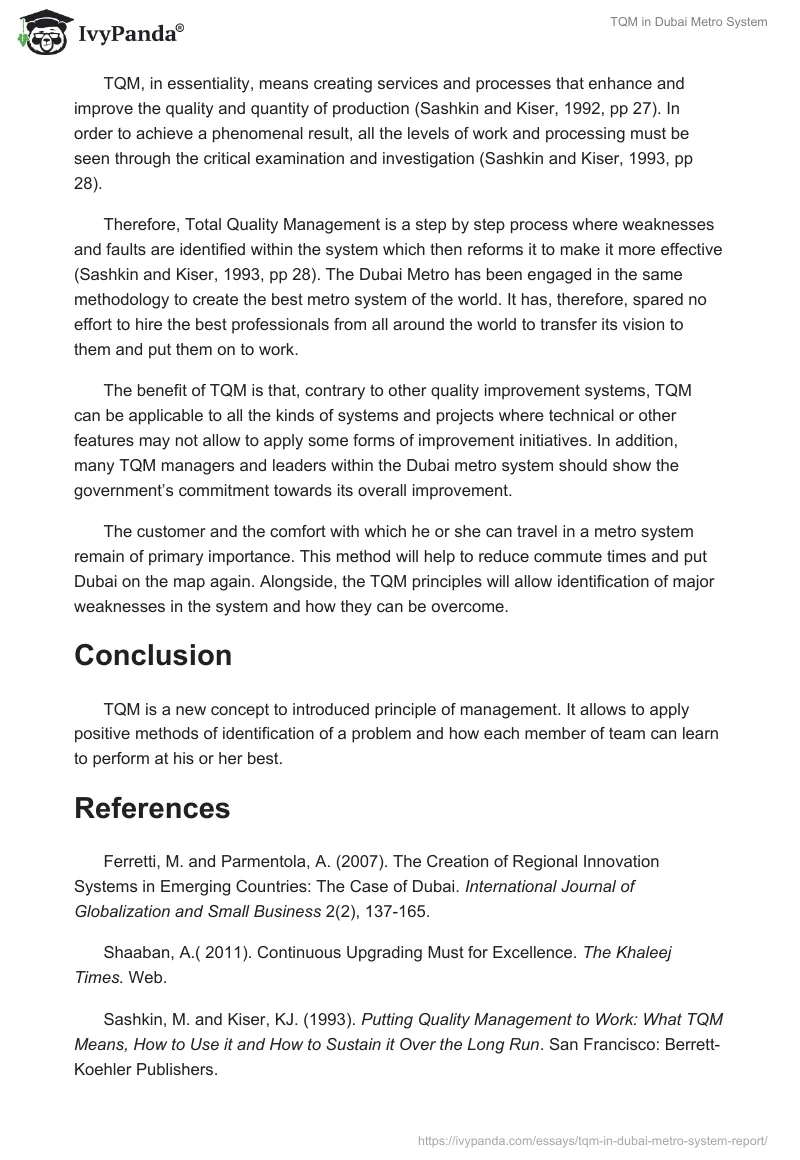 IvyPanda®

TQM in Dubai Metro System

TQM, in essentiality, means creating services and processes that enhance and improve the quality and quantity of production (Sashkin and Kiser, 1992, pp 27). In order to achieve a phenomenal result, all the levels of work and processing must be seen through the critical examination and investigation (Sashkin and Kiser, 1993, pp 28).

Therefore, Total Quality Management is a step by step process where weaknesses and faults are identified within the system which then reforms it to make it more effective (Sashkin and Kiser, 1993, pp 28). The Dubai Metro has been engaged in the same methodology to create the best metro system of the world. It has, therefore, spared no effort to hire the best professionals from all around the world to transfer its vision to them and put them on to work.

The benefit of TQM is that, contrary to other quality improvement systems, TQM can be applicable to all the kinds of systems and projects where technical or other features may not allow to apply some forms of improvement initiatives. In addition, many TQM managers and leaders within the Dubai metro system should show the government's commitment towards its overall improvement.

The customer and the comfort with which he or she can travel in a metro system remain of primary importance. This method will help to reduce commute times and put Dubai on the map again. Alongside, the TQM principles will allow identification of major weaknesses in the system and how they can be overcome.

Conclusion

TQM is a new concept to introduced principle of management. It allows to apply positive methods of identification of a problem and how each member of team can learn to perform at his or her best.

References

Ferretti, M. and Parmentola, A. (2007). The Creation of Regional Innovation Systems in Emerging Countries: The Case of Dubai. International Journal of Globalization and Small Business 2(2), 137-165.

Shaaban, A.( 2011). Continuous Upgrading Must for Excellence. The Khaleej Times. Web.

Sashkin, M. and Kiser, KJ. (1993). Putting Quality Management to Work: What TQM Means, How to Use it and How to Sustain it Over the Long Run. San Francisco: Berrett-Koehler Publishers.

https://ivypanda.com/essays/tqm-in-dubai-metro-system-report/